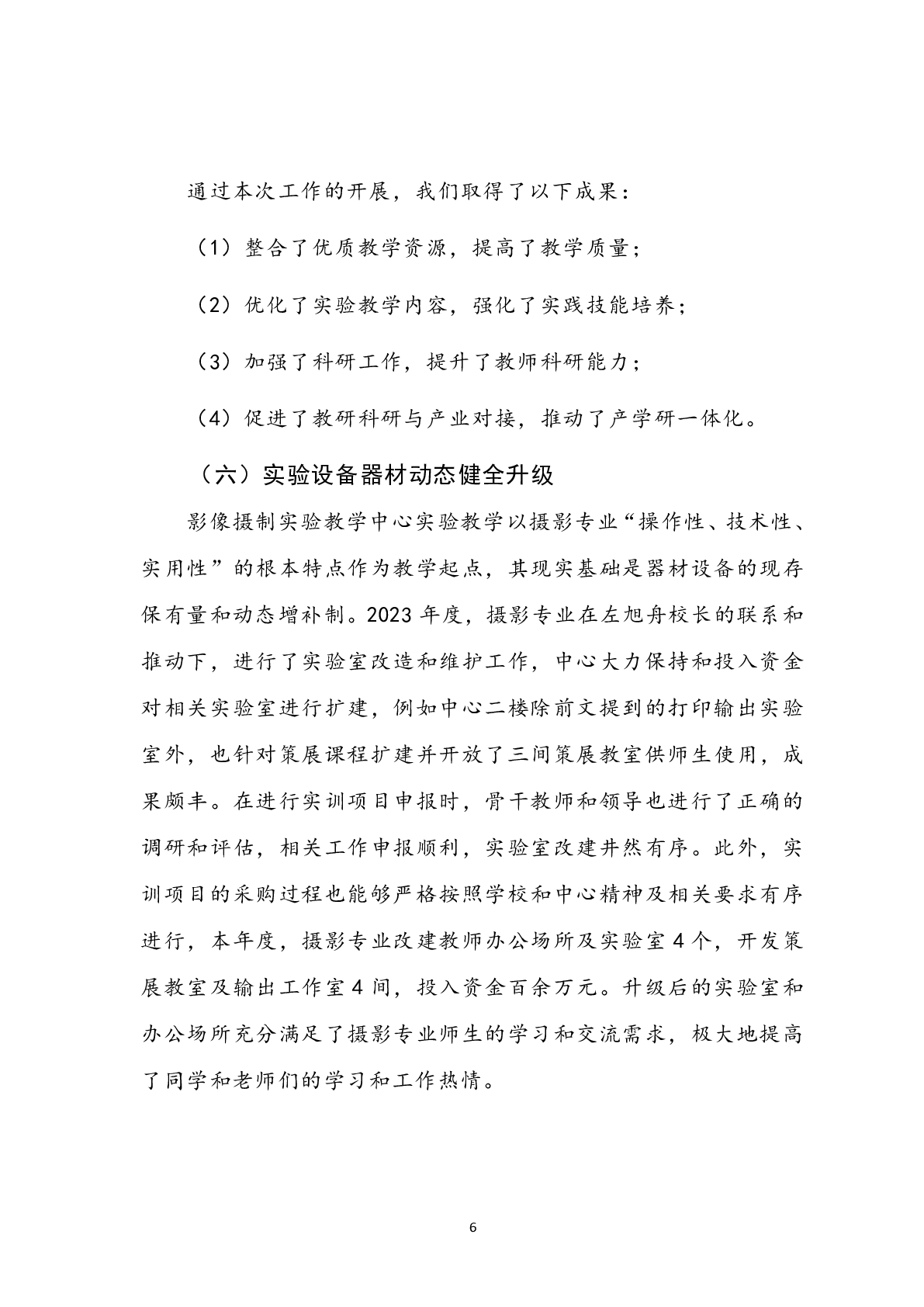 通过本次工作的开展，我们取得了以下成果：

（1）整合了优质教学资源，提高了教学质量；

（2）优化了实验教学内容，强化了实践技能培养；

（3）加强了科研工作，提升了教师科研能力；

（4）促进了教研科研与产业对接，推动了产学研一体化。

（六）实验设备器材动态健全升级

影像摄制实验教学中心实验教学以摄影专业“操作性、技术性、实用性”的根本特点作为教学起点，其现实基础是器材设备的现存保有量和动态增补制。2023 年度，摄影专业在左旭舟校长的联系和推动下，进行了实验室改造和维护工作，中心大力保持和投入资金对相关实验室进行扩建，例如中心二楼除前文提到的打印输出实验室外，也针对策展课程扩建并开放了三间策展教室供师生使用，成果颇丰。在进行实训项目申报时，骨干教师和领导也进行了正确的调研和评估，相关工作申报顺利，实验室改建井然有序。此外，实训项目的采购过程也能够严格按照学校和中心精神及相关要求有序进行，本年度，摄影专业改建教师办公场所及实验室 4 个，开发策展教室及输出工作室 4 间，投入资金百余万元。升级后的实验室和办公场所充分满足了摄影专业师生的学习和交流需求，极大地提高了同学和老师们的学习和工作热情。

6